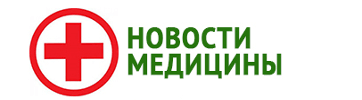 НОВОСТИ
МЕДИЦИНЫ